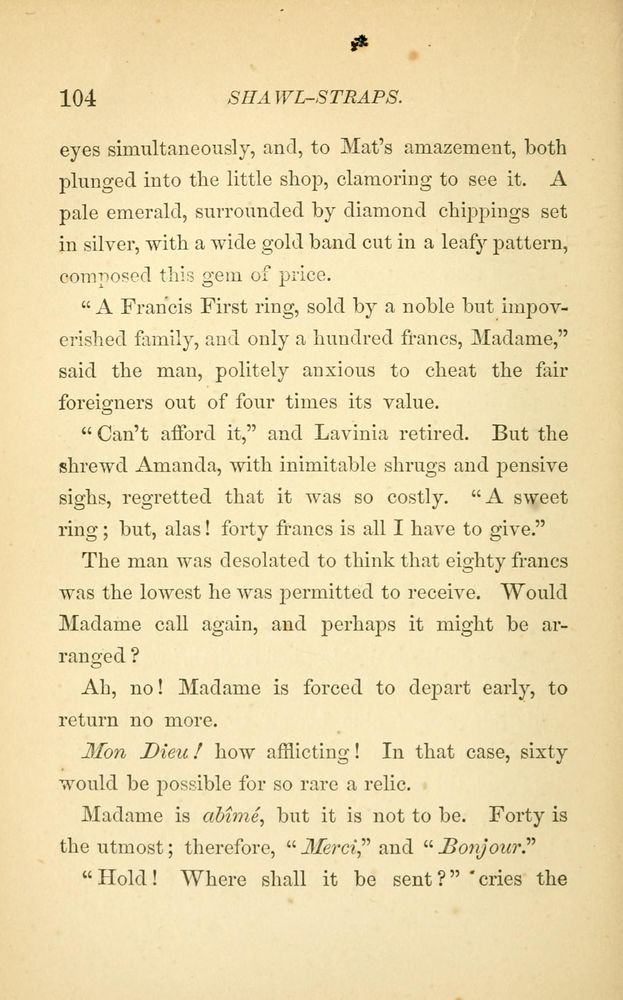 104 SHAWL-STRAPS.

eyes simultaneously, and, to Mat's amazement, both plunged into the little shop, clamoring to see it. A pale emerald, surrounded by diamond chippings set in silver, with a wide gold band cut in a leafy pattern, composed this gem of price.

"A Francis First ring, sold by a noble but impoverished family, and only a hundred francs, Madame," said the man, politely anxious to cheat the fair foreigners out of four times its value.

"Can't afford it," and Lavinia retired. But the shrewd Amanda, with inimitable shrugs and pensive sighs, regretted that it was so costly. "A sweet ring; but, alas! forty francs is all I have to give."

The man was desolated to think that eighty francs was the lowest he was permitted to receive. Would Madame call again, and perhaps it might be arranged?

Ah, no! Madame is forced to depart early, to return no more.

Mon Dieu! how afflicting! In that case, sixty would be possible for so rare a relic.

Madame is abîmé, but it is not to be. Forty is the utmost; therefore, "Merci," and "Bonjour."

"Hold! Where shall it be sent?" cries the